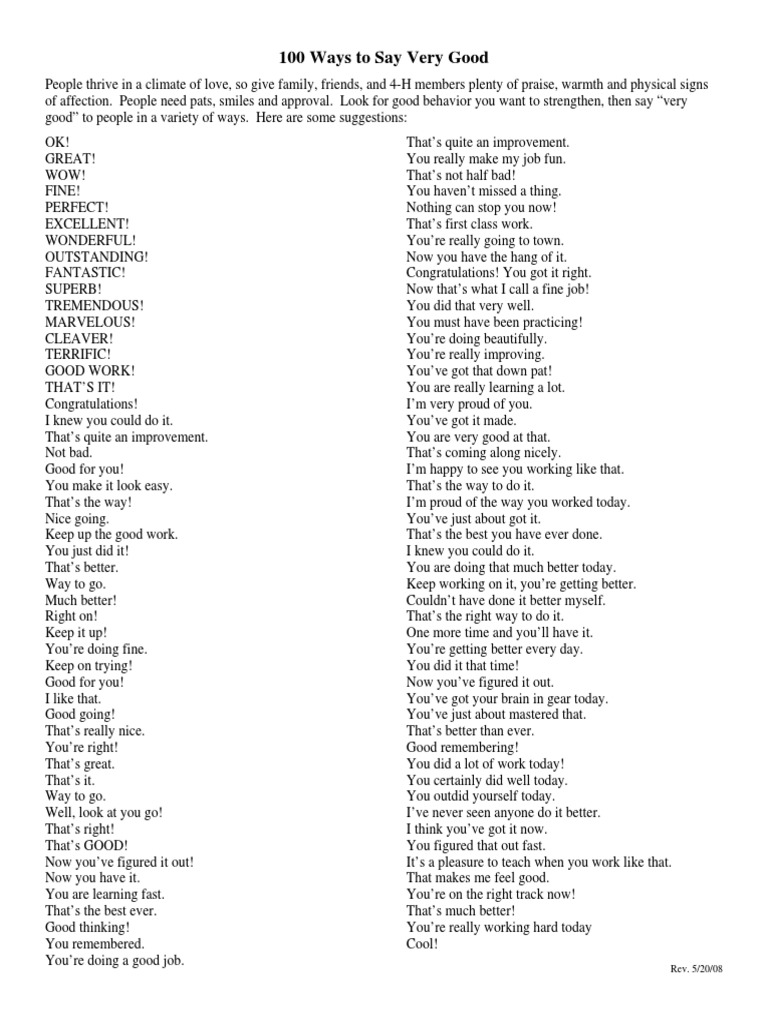 100 Ways to Say Very Good

People thrive in a climate of love, so give family, friends, and 4-H members plenty of praise, warmth and physical signs of affection. People need pats, smiles and approval. Look for good behavior you want to strengthen, then say "very good" to people in a variety of ways. Here are some suggestions:

OK!
GREAT!
WOW!
FINE!
PERFECT!
EXCELLENT!
WONDERFUL!
OUTSTANDING!
FANTASTIC!
SUPERB!
TREMENDOUS!
MARVELOUS!
CLEAVER!
TERRIFIC!
GOOD WORK!
THAT'S IT!
Congratulations!
I knew you could do it.
That's quite an improvement.
Not bad.
Good for you!
You make it look easy.
That's the way!
Nice going.
Keep up the good work.
You just did it!
That's better.
Way to go.
Much better!
Right on!
Keep it up!
You're doing fine.
Keep on trying!
Good for you!
I like that.
Good going!
That's really nice.
You're right!
That's great.
That's it.
Way to go.
Well, look at you go!
That's right!
That's GOOD!
Now you've figured it out!
Now you have it.
You are learning fast.
That's the best ever.
Good thinking!
You remembered.
You're doing a good job.

That's quite an improvement.
You really make my job fun.
That's not half bad!
You haven't missed a thing.
Nothing can stop you now!
That's first class work.
You're really going to town.
Now you have the hang of it.
Congratulations! You got it right.
Now that's what I call a fine job!
You did that very well.
You must have been practicing!
You're doing beautifully.
You're really improving.
You've got that down pat!
You are really learning a lot.
I'm very proud of you.
You've got it made.
You are very good at that.
That's coming along nicely.
I'm happy to see you working like that.
That's the way to do it.
I'm proud of the way you worked today.
You've just about got it.
That's the best you have ever done.
I knew you could do it.
You are doing that much better today.
Keep working on it, you're getting better.
Couldn't have done it better myself.
That's the right way to do it.
One more time and you'll have it.
You're getting better every day.
You did it that time!
Now you've figured it out.
You've got your brain in gear today.
You've just about mastered that.
That's better than ever.
Good remembering!
You did a lot of work today!
You certainly did well today.
You outdid yourself today.
I've never seen anyone do it better.
I think you've got it now.
You figured that out fast.
It's a pleasure to teach when you work like that.
That makes me feel good.
You're on the right track now!
That's much better!
You're really working hard today
Cool!

Rev. 5/20/08